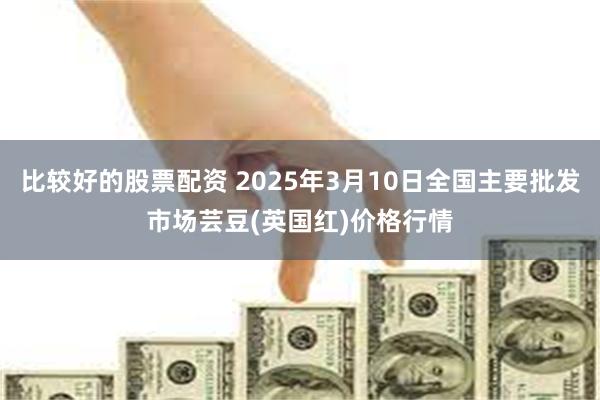 比较好的股票配资 2025年3月10日全国主要批发市场芸豆(英国红)价格行情